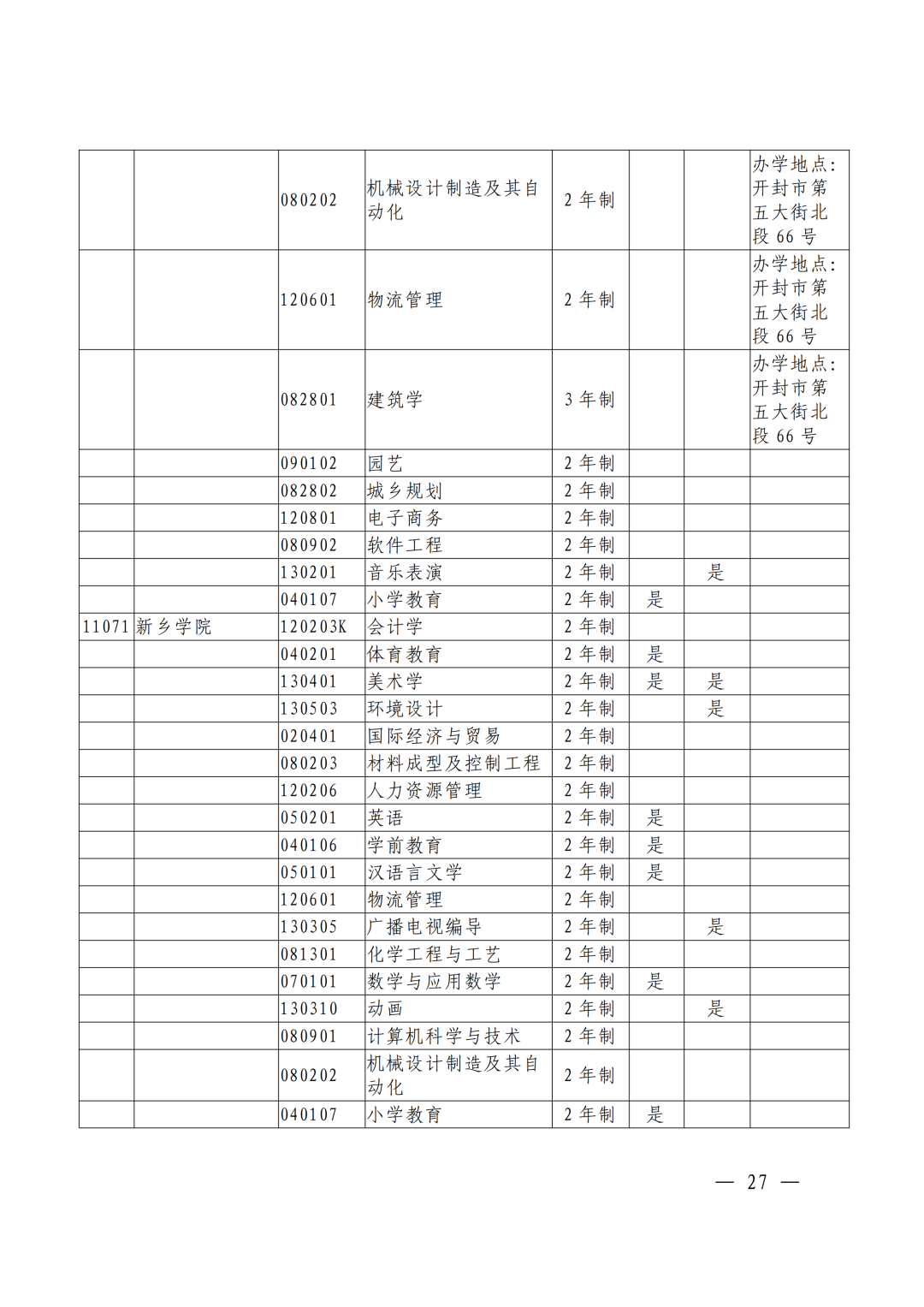 |  |  |  |  |  |  |  |  |
|---|---|---|---|---|---|---|---|
|  |  | 080202 | 机械设计制造及其自动化 | 2 年制 |  |  | 办学地点：开封市第五大街北段 66 号 |
|  |  | 120601 | 物流管理 | 2 年制 |  |  | 办学地点：开封市第五大街北段 66 号 |
|  |  | 082801 | 建筑学 | 3 年制 |  |  | 办学地点：开封市第五大街北段 66 号 |
|  |  | 090102 | 园艺 | 2 年制 |  |  |  |
|  |  | 082802 | 城乡规划 | 2 年制 |  |  |  |
|  |  | 120801 | 电子商务 | 2 年制 |  |  |  |
|  |  | 080902 | 软件工程 | 2 年制 |  |  |  |
|  |  | 130201 | 音乐表演 | 2 年制 |  | 是 |  |
|  |  | 040107 | 小学教育 | 2 年制 | 是 |  |  |
| 11071 | 新乡学院 | 120203K | 会计学 | 2 年制 |  |  |  |
|  |  | 040201 | 体育教育 | 2 年制 | 是 |  |  |
|  |  | 130401 | 美术学 | 2 年制 | 是 | 是 |  |
|  |  | 130503 | 环境设计 | 2 年制 |  | 是 |  |
|  |  | 020401 | 国际经济与贸易 | 2 年制 |  |  |  |
|  |  | 080203 | 材料成型及控制工程 | 2 年制 |  |  |  |
|  |  | 120206 | 人力资源管理 | 2 年制 |  |  |  |
|  |  | 050201 | 英语 | 2 年制 | 是 |  |  |
|  |  | 040106 | 学前教育 | 2 年制 | 是 |  |  |
|  |  | 050101 | 汉语言文学 | 2 年制 | 是 |  |  |
|  |  | 120601 | 物流管理 | 2 年制 |  |  |  |
|  |  | 130305 | 广播电视编导 | 2 年制 |  | 是 |  |
|  |  | 081301 | 化学工程与工艺 | 2 年制 |  |  |  |
|  |  | 070101 | 数学与应用数学 | 2 年制 | 是 |  |  |
|  |  | 130310 | 动画 | 2 年制 |  | 是 |  |
|  |  | 080901 | 计算机科学与技术 | 2 年制 |  |  |  |
|  |  | 080202 | 机械设计制造及其自动化 | 2 年制 |  |  |  |
|  |  | 040107 | 小学教育 | 2 年制 | 是 |  |  |

— 27 —